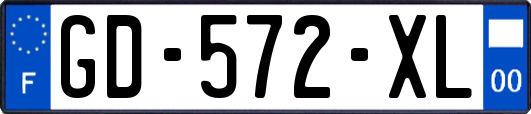 F
GD-572-XL
00